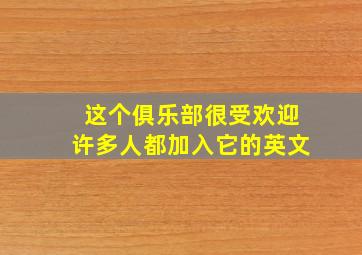 这个俱乐部很受欢迎
许多人都加入它的英文